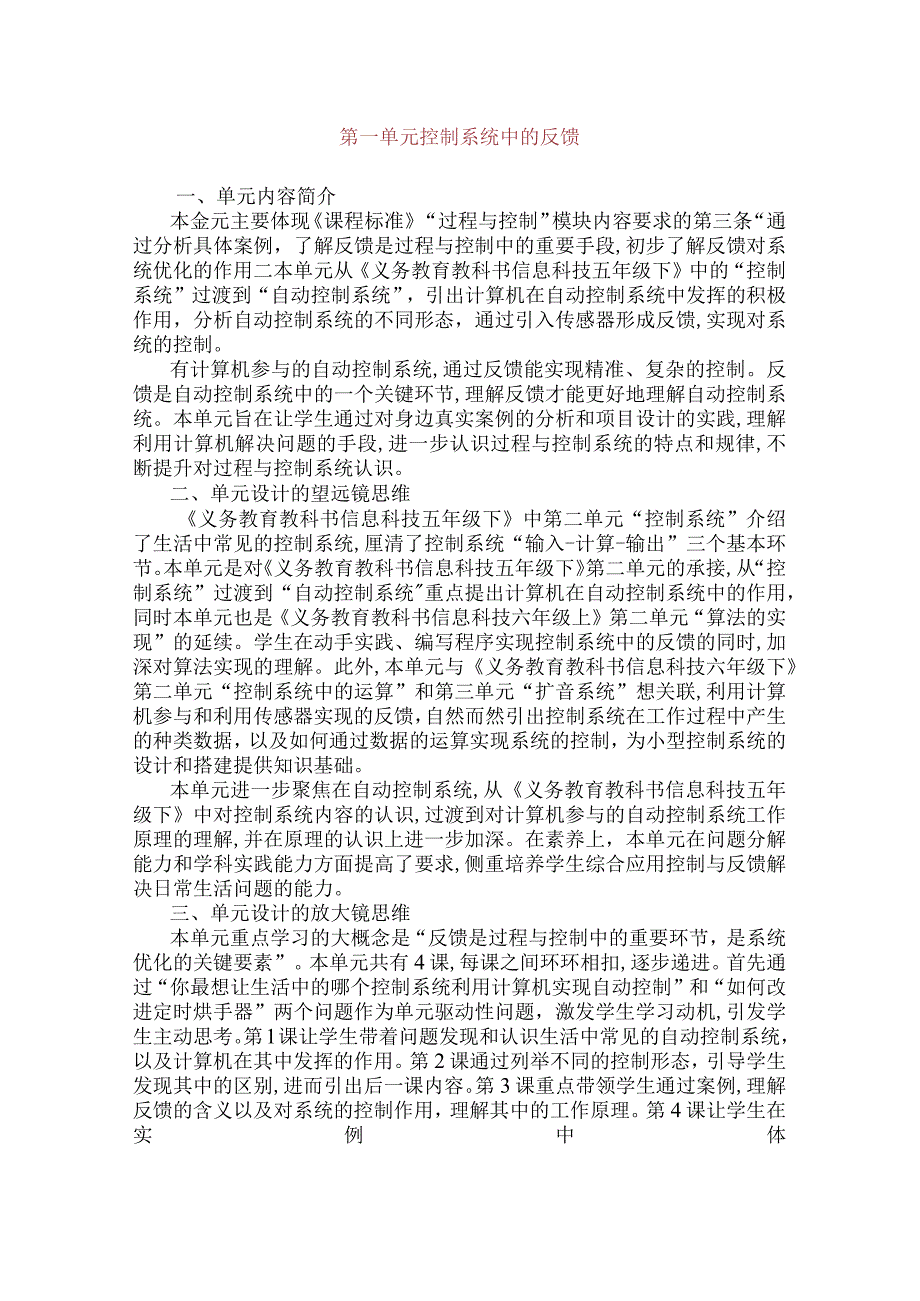 第一单元控制系统中的反馈

一、单元内容简介

本金元主要体现《课程标准》“过程与控制”模块内容要求的第三条“通过分析具体案例，了解反馈是过程与控制中的重要手段,初步了解反馈对系统优化的作用二本单元从《义务教育教科书信息科技五年级下》中的“控制系统”过渡到“自动控制系统”，引出计算机在自动控制系统中发挥的积极作用，分析自动控制系统的不同形态，通过引入传感器形成反馈,实现对系统的控制。

有计算机参与的自动控制系统,通过反馈能实现精准、复杂的控制。反馈是自动控制系统中的一个关键环节,理解反馈才能更好地理解自动控制系统。本单元旨在让学生通过对身边真实案例的分析和项目设计的实践,理解利用计算机解决问题的手段,进一步认识过程与控制系统的特点和规律,不断提升对过程与控制系统认识。

二、单元设计的望远镜思维

《义务教育教科书信息科技五年级下》中第二单元“控制系统”介绍了生活中常见的控制系统,厘清了控制系统“输入-计算-输出”三个基本环节。本单元是对《义务教育教科书信息科技五年级下》第二单元的承接，从“控制系统”过渡到“自动控制系统”重点提出计算机在自动控制系统中的作用,同时本单元也是《义务教育教科书信息科技六年级上》第二单元“算法的实现”的延续。学生在动手实践、编写程序实现控制系统中的反馈的同时,加深对算法实现的理解。此外,本单元与《义务教育教科书信息科技六年级下》第二单元“控制系统中的运算”和第三单元“扩音系统”想关联,利用计算机参与和利用传感器实现的反馈,自然而然引出控制系统在工作过程中产生的种类数据，以及如何通过数据的运算实现系统的控制，为小型控制系统的设计和搭建提供知识基础。

本单元进一步聚焦在自动控制系统,从《义务教育教科书信息科技五年级下》中对控制系统内容的认识,过渡到对计算机参与的自动控制系统工作原理的理解,并在原理的认识上进一步加深。在素养上，本单元在问题分解能力和学科实践能力方面提高了要求,侧重培养学生综合应用控制与反馈解决日常生活问题的能力。

三、单元设计的放大镜思维

本单元重点学习的大概念是“反馈是过程与控制中的重要环节，是系统优化的关键要素”。本单元共有4课,每课之间环环相扣,逐步递进。首先通过“你最想让生活中的哪个控制系统利用计算机实现自动控制”和“如何改进定时烘手器”两个问题作为单元驱动性问题，激发学生学习动机,引发学生主动思考。第1课让学生带着问题发现和认识生活中常见的自动控制系统,以及计算机在其中发挥的作用。第2课通过列举不同的控制形态，引导学生发现其中的区别,进而引出后一课内容。第3课重点带领学生通过案例，理解反馈的含义以及对系统的控制作用，理解其中的工作原理。第4课让学生在实例中体